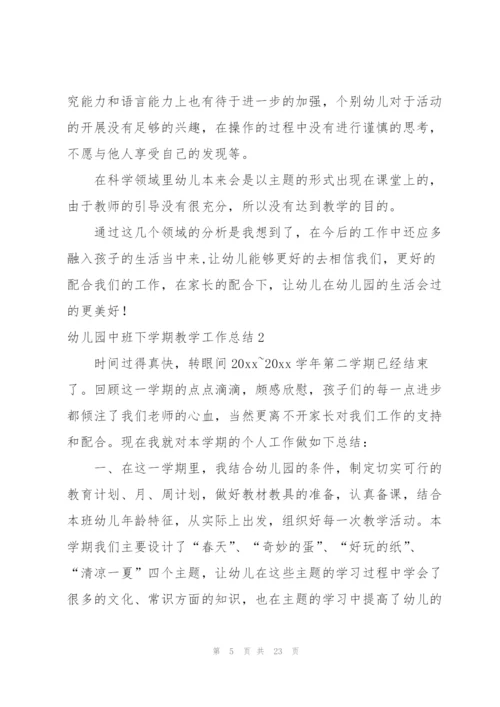 究能力和语言能力上也有待于进一步的加强，个别幼儿对于活动的开展没有足够的兴趣，在操作的过程中没有进行谨慎的思考，不愿与他人享受自己的发现等。

在科学领域里幼儿本来会是以主题的形式出现在课堂上的，由于教师的引导没有很充分，所以没有达到教学的目的。

通过这几个领域的分析是我想到了，在今后的工作中还应多融入孩子的生活当中来，让幼儿能够更好的去相信我们，更好的配合我们的工作，在家长的配合下，让幼儿在幼儿园的生活会过的更美好！

幼儿园中班下学期教学工作总结 2

时间过得真快，转眼间 20xx~20xx 学年第二学期已经结束了。回顾这一学期的点点滴滴，颇感欣慰，孩子们的每一点进步都倾注了我们老师的心血，当然更离不开家长对我们工作的支持和配合。现在我就对本学期的个人工作做如下总结：

一、在这一学期里，我结合幼儿园的条件，制定切实可行的教育计划、月、周计划，做好教材教具的准备，认真备课，结合本班幼儿年龄特征，从实际上出发，组织好每一次教学活动。本学期我们主要设计了“春天”、“奇妙的蛋”、“好玩的纸”、“清凉一夏”四个主题，让幼儿在这些主题的学习过程中学会了很多的文化、常识方面的知识，也在主题的学习中提高了幼儿的

第 5 页 共 23 页